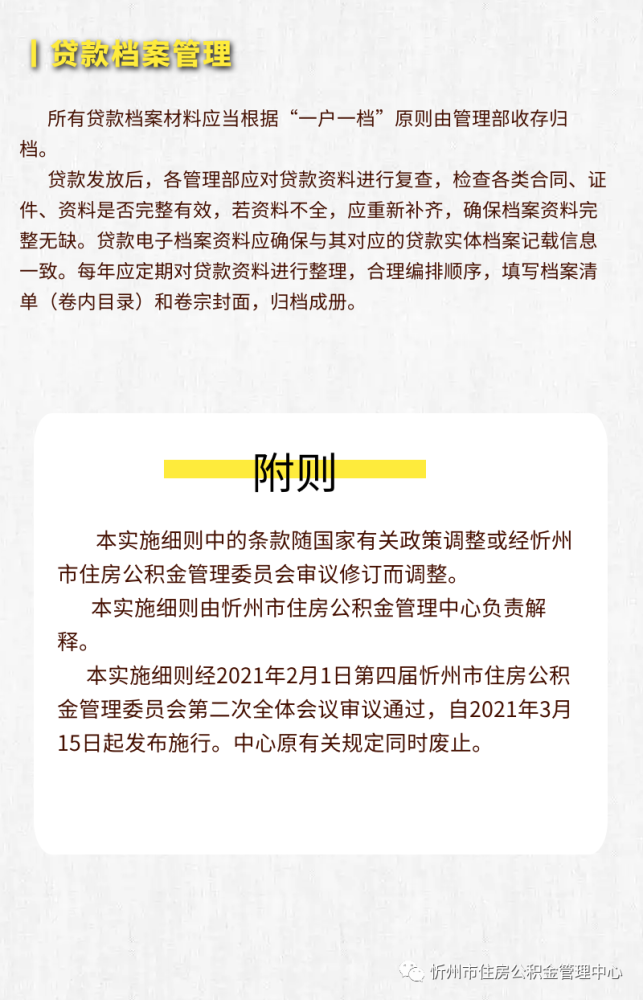 贷款档案管理

所有贷款档案材料应当根据“一户一档”原则由管理部收存归档。

贷款发放后，各管理部应对贷款资料进行复查，检查各类合同、证件、资料是否完整有效，若资料不全，应重新补齐，确保档案资料完整无缺。贷款电子档案资料应确保与其对应的贷款实体档案记载信息一致。每年应定期对贷款资料进行整理，合理编排顺序，填写档案清单（卷内目录）和卷宗封面，归档成册。

附则

本实施细则中的条款随国家有关政策调整或经忻州市住房公积金管理委员会审议修订而调整。

本实施细则由忻州市住房公积金管理中心负责解释。

本实施细则经2021年2月1日第四届忻州市住房公积金管理委员会第二次全体会议审议通过，自2021年3月15日起发布施行。中心原有关规定同时废止。

忻州市住房公积金管理中心